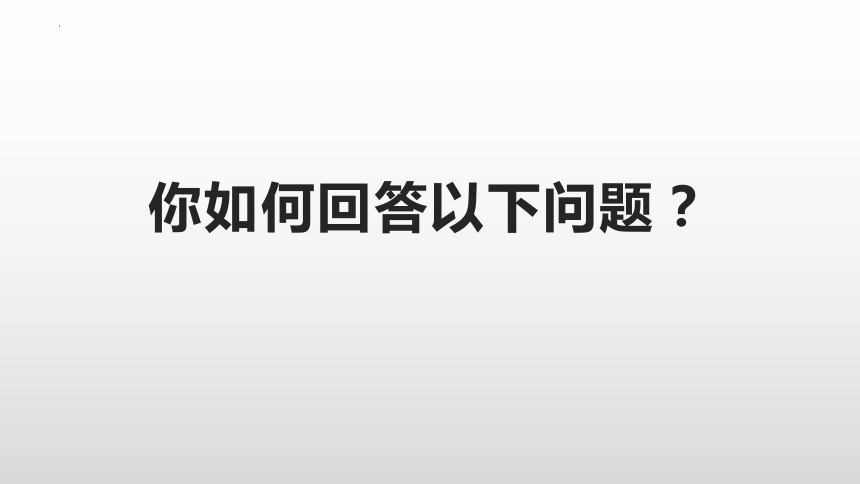 你如何回答以下问题？